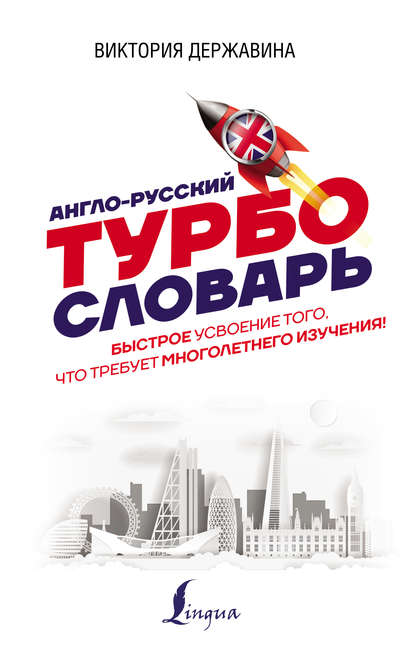 ВИКТОРИЯ ДЕРЖАВИНА

АНГЛО-РУССКИЙ
ТУРБО
СЛОВАРЬ

БЫСТРОЕ УСВОЕНИЕ ТОГО, ЧТО ТРЕБУЕТ МНОГОЛЕТНЕГО ИЗУЧЕНИЯ!

Lingua